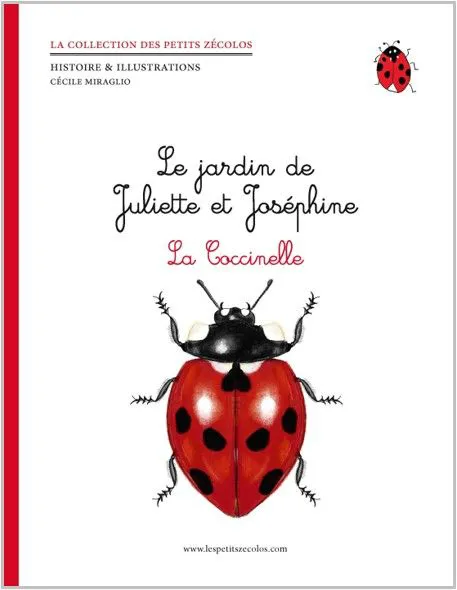 LA COLLECTION DES PETITS ZÉCOLOS

HISTOIRE & ILLUSTRATIONS
CÉCILE MIRAGLIO

Le jardin de Juliette et Joséphine

La Coccinelle

www.lespetitszecolos.com